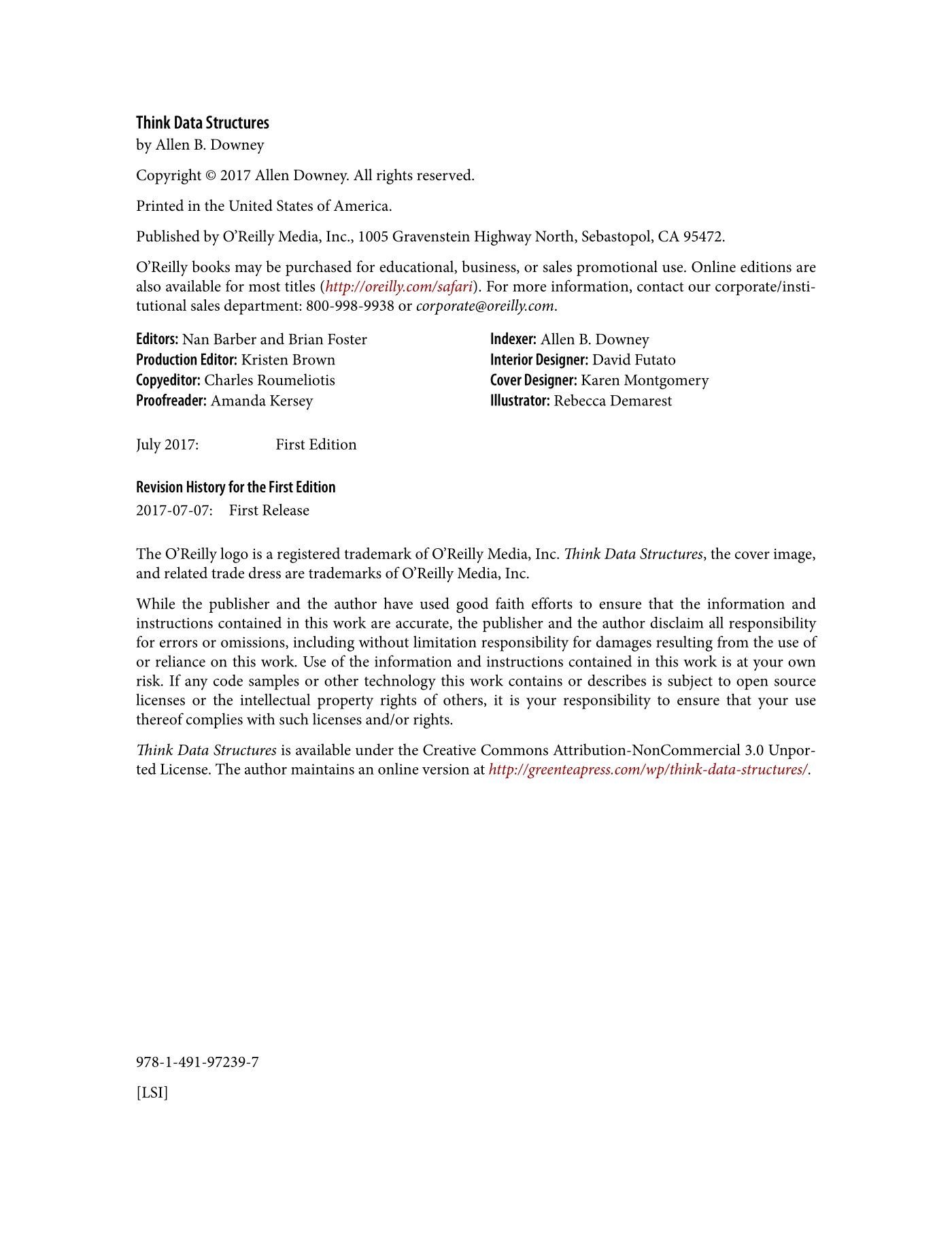 Think Data Structures
by Allen B. Downey

Copyright © 2017 Allen Downey. All rights reserved.

Printed in the United States of America.

Published by O'Reilly Media, Inc., 1005 Gravenstein Highway North, Sebastopol, CA 95472.

O'Reilly books may be purchased for educational, business, or sales promotional use. Online editions are also available for most titles (http://oreilly.com/safari). For more information, contact our corporate/institutional sales department: 800-998-9938 or corporate@oreilly.com.

Editors: Nan Barber and Brian Foster
Production Editor: Kristen Brown
Copyeditor: Charles Roumeliotis
Proofreader: Amanda Kersey

Indexer: Allen B. Downey
Interior Designer: David Futato
Cover Designer: Karen Montgomery
Illustrator: Rebecca Demarest

July 2017: First Edition

Revision History for the First Edition
2017-07-07: First Release

The O'Reilly logo is a registered trademark of O'Reilly Media, Inc. Think Data Structures, the cover image, and related trade dress are trademarks of O'Reilly Media, Inc.

While the publisher and the author have used good faith efforts to ensure that the information and instructions contained in this work are accurate, the publisher and the author disclaim all responsibility for errors or omissions, including without limitation responsibility for damages resulting from the use of or reliance on this work. Use of the information and instructions contained in this work is at your own risk. If any code samples or other technology this work contains or describes is subject to open source licenses or the intellectual property rights of others, it is your responsibility to ensure that your use thereof complies with such licenses and/or rights.

Think Data Structures is available under the Creative Commons Attribution-NonCommercial 3.0 Unported License. The author maintains an online version at http://greenteapress.com/wp/think-data-structures/.

978-1-491-97239-7

[LSI]